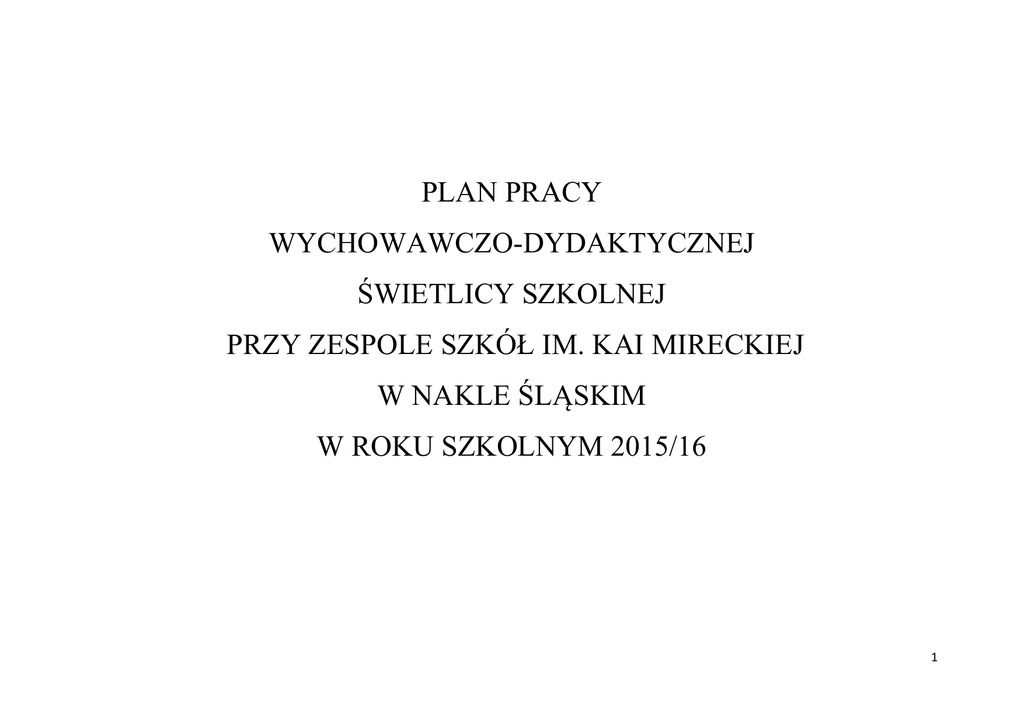 PLAN PRACY

WYCHOWAWCZO-DYDAKTYCZNEJ

ŚWIETLICY SZKOLNEJ

PRZY ZESPOLE SZKÓŁ IM. KAI MIRECKIEJ

W NAKLE ŚLĄSKIM

W ROKU SZKOLNYM 2015/16

1